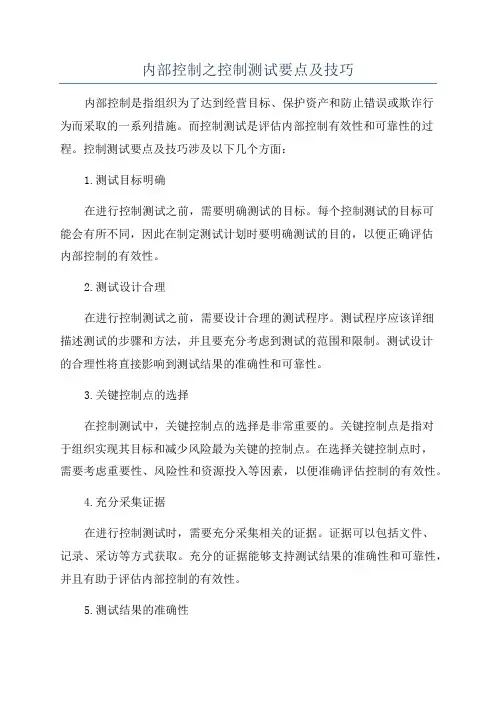 内部控制之控制测试要点及技巧

内部控制是指组织为了达到经营目标、保护资产和防止错误或欺诈行为而采取的一系列措施。而控制测试是评估内部控制有效性和可靠性的过程。控制测试要点及技巧涉及以下几个方面：

1.测试目标明确

在进行控制测试之前，需要明确测试的目标。每个控制测试的目标可能会有所不同，因此在制定测试计划时要明确测试的目的，以便正确评估内部控制的有效性。

2.测试设计合理

在进行控制测试之前，需要设计合理的测试程序。测试程序应该详细描述测试的步骤和方法，并且要充分考虑到测试的范围和限制。测试设计的合理性将直接影响到测试结果的准确性和可靠性。

3.关键控制点的选择

在控制测试中，关键控制点的选择是非常重要的。关键控制点是指对于组织实现其目标和减少风险最为关键的控制点。在选择关键控制点时，需要考虑重要性、风险性和资源投入等因素，以便准确评估控制的有效性。

4.充分采集证据

在进行控制测试时，需要充分采集相关的证据。证据可以包括文件、记录、采访等方式获取。充分的证据能够支持测试结果的准确性和可靠性，并且有助于评估内部控制的有效性。

5.测试结果的准确性